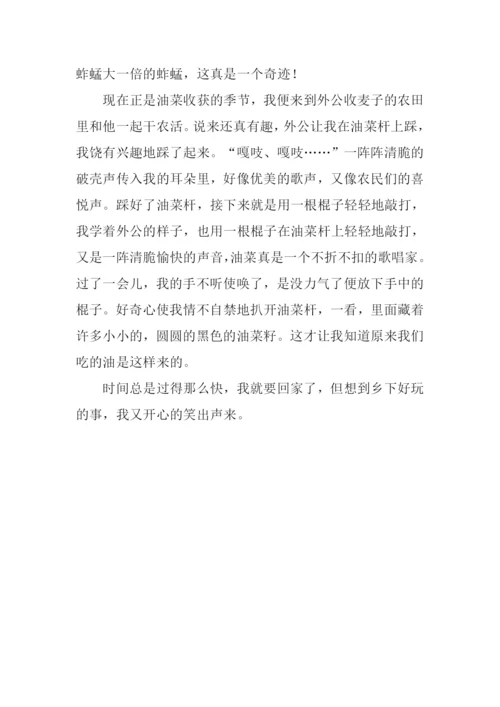 蚱蜢大一倍的蚱蜢，这真是一个奇迹！

现在正是油菜收获的季节，我便来到外公收麦子的农田里和他一起干农活。说来还真有趣，外公让我在油菜杆上踩，我饶有兴趣地踩了起来。“嘎吱、嘎吱……”一阵阵清脆的破壳声传入我的耳朵里，好像优美的歌声，又像农民们的喜悦声。踩好了油菜杆，接下来就是用一根棍子轻轻地敲打，我学着外公的样子，也用一根棍子在油菜杆上轻轻地敲打，又是一阵清脆愉快的声音，油菜真是一个不折不扣的歌唱家。过了一会儿，我的手不听使唤了，是没力气了便放下手中的棍子。好奇心使我情不自禁地扒开油菜杆，一看，里面藏着许多小小的，圆圆的黑色的油菜籽。这才让我知道原来我们吃的油是这样来的。

时间总是过得那么快，我就要回家了，但想到乡下好玩的事，我又开心的笑出声来。